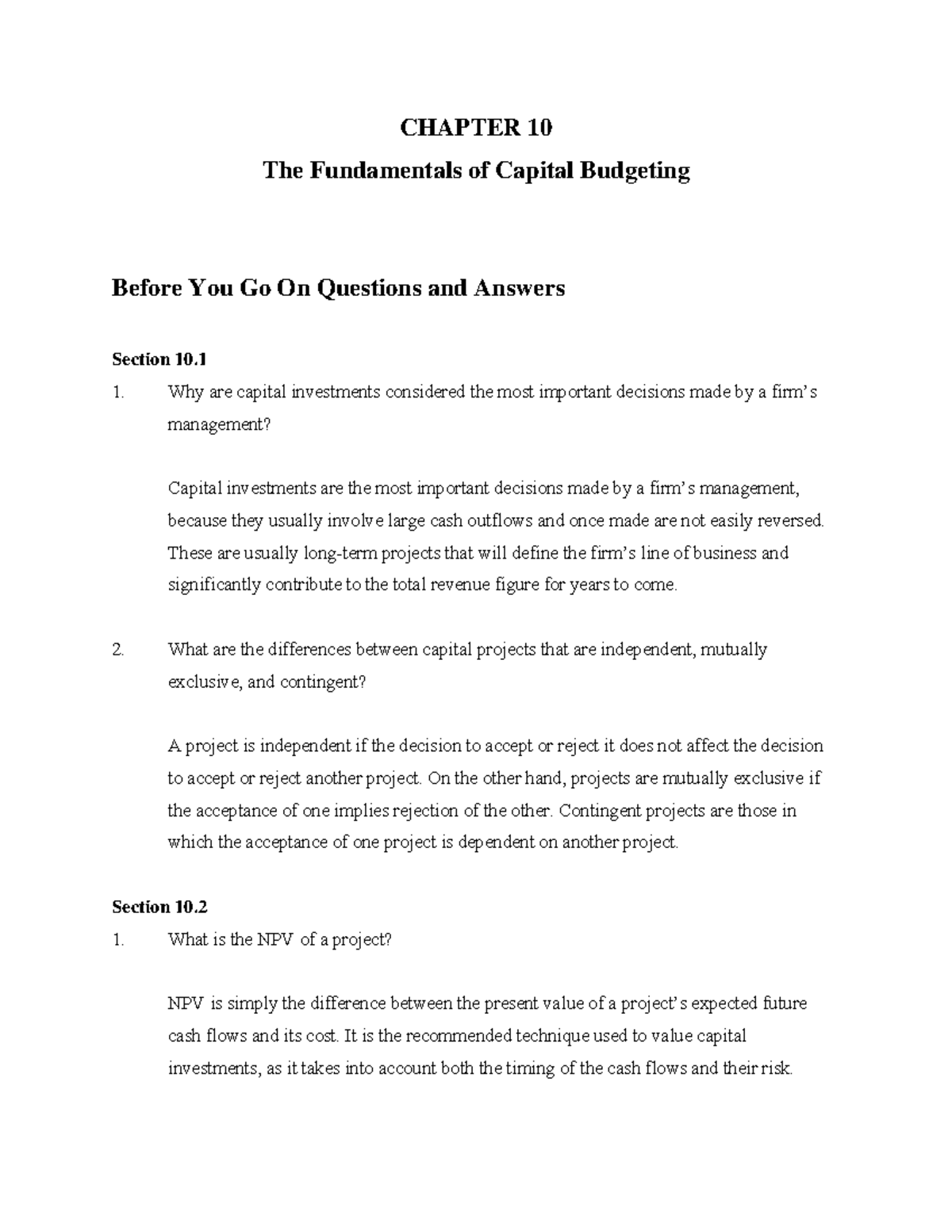 CHAPTER 10

The Fundamentals of Capital Budgeting

Before You Go On Questions and Answers

Section 10.1

1. Why are capital investments considered the most important decisions made by a firm's management?

Capital investments are the most important decisions made by a firm's management, because they usually involve large cash outflows and once made are not easily reversed. These are usually long-term projects that will define the firm's line of business and significantly contribute to the total revenue figure for years to come.

2. What are the differences between capital projects that are independent, mutually exclusive, and contingent?

A project is independent if the decision to accept or reject it does not affect the decision to accept or reject another project. On the other hand, projects are mutually exclusive if the acceptance of one implies rejection of the other. Contingent projects are those in which the acceptance of one project is dependent on another project.

Section 10.2

1. What is the NPV of a project?

NPV is simply the difference between the present value of a project's expected future cash flows and its cost. It is the recommended technique used to value capital investments, as it takes into account both the timing of the cash flows and their risk.